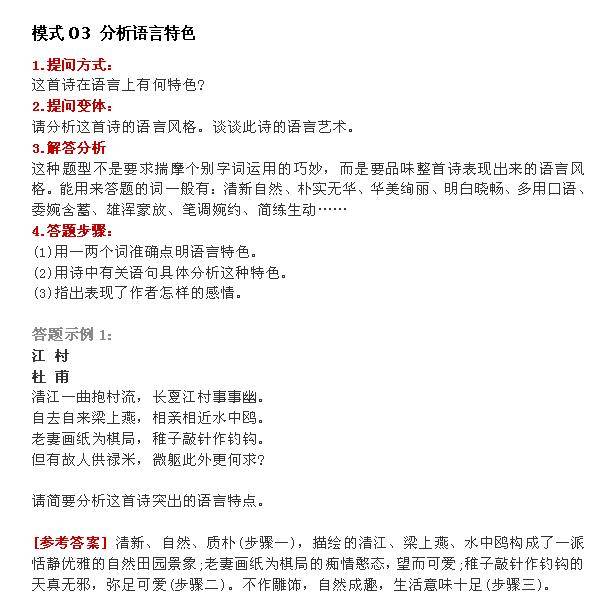 模式 03 分析语言特色

1.提问方式：
这首诗在语言上有何特色？

2.提问变体：
请分析这首诗的语言风格。谈谈此诗的语言艺术。

3.解答分析
这种题型不是要求揣摩个别字词运用的巧妙，而是要品味整首诗表现出来的语言风格。能用来答题的词一般有：清新自然、朴实无华、华美绚丽、明白晓畅、多用口语、委婉含蓄、雄浑豪放、笔调婉约、简练生动……

4.答题步骤：
(1)用一两个词准确点明语言特色。
(2)用诗中有关语句具体分析这种特色。
(3)指出表现了作者怎样的感情。

答题示例 1:
江 村
杜 甫
清江一曲抱村流，长夏江村事事幽。
自去自来梁上燕，相亲相近水中鸥。
老妻画纸为棋局，稚子敲针作钓钩。
但有故人供禄米，微躯此外更何求？

请简要分析这首诗突出的语言特点。

[参考答案] 清新、自然、质朴(步骤一)，描绘的清江、梁上燕、水中鸥构成了一派恬静优雅的自然田园景象；老妻画纸为棋局的痴情憨态，望而可爱；稚子敲针作钓钩的天真无邪，弥足可爱(步骤二)。不作雕饰，自然成趣，生活意味十足(步骤三)。